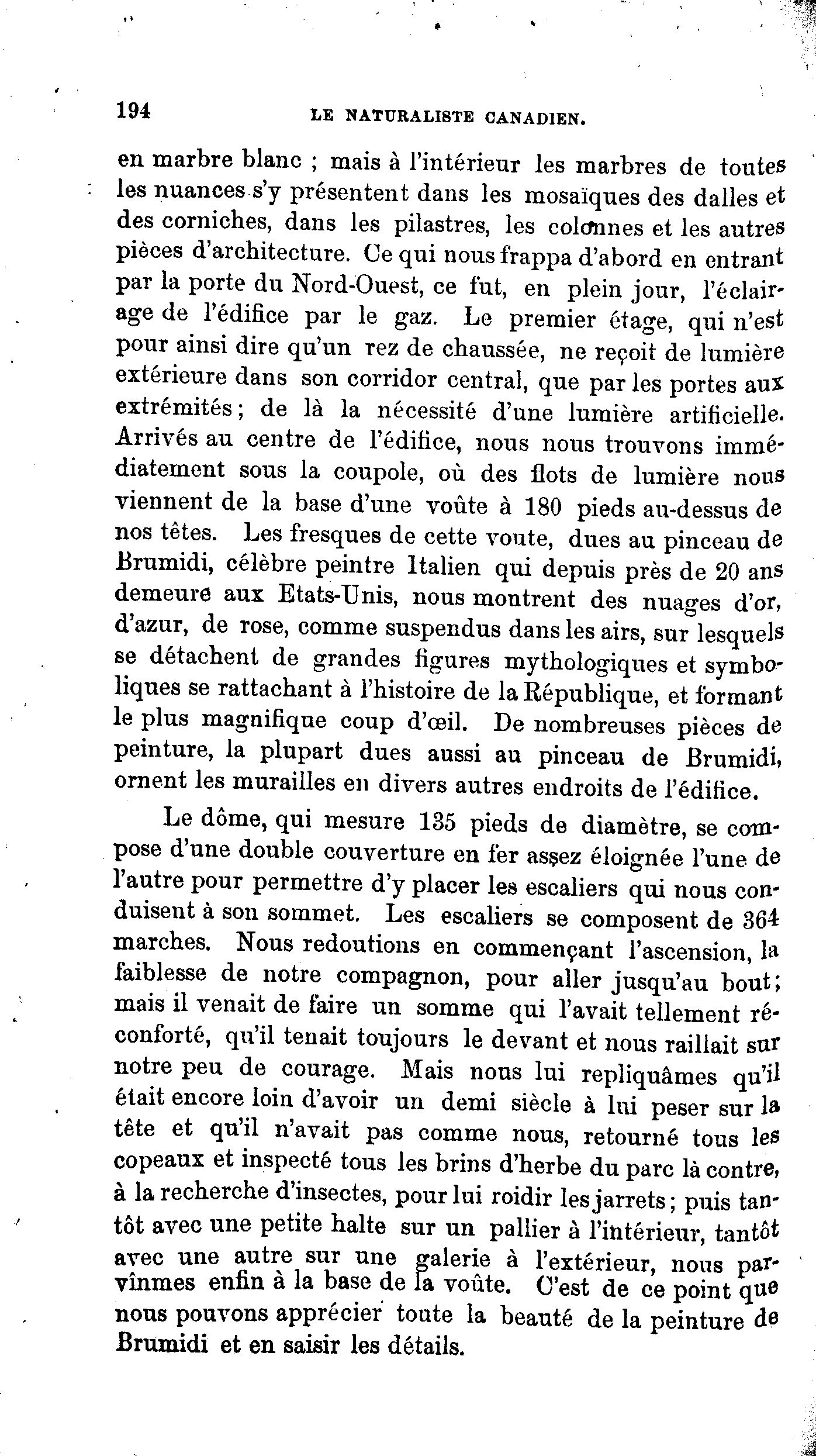 194 LE NATURALISTE CANADIEN.

en marbre blanc ; mais à l'intérieur les marbres de toutes les nuances s'y présentent dans les mosaïques des dalles et des corniches, dans les pilastres, les colonnes et les autres pièces d'architecture. Ce qui nous frappa d'abord en entrant par la porte du Nord-Ouest, ce fut, en plein jour, l'éclairage de l'édifice par le gaz. Le premier étage, qui n'est pour ainsi dire qu'un rez de chaussée, ne reçoit de lumière extérieure dans son corridor central, que par les portes aux extrémités ; de là la nécessité d'une lumière artificielle. Arrivés au centre de l'édifice, nous nous trouvons immédiatement sous la coupole, où des flots de lumière nous viennent de la base d'une voûte à 180 pieds au-dessus de nos têtes. Les fresques de cette voute, dues au pinceau de Brumidi, célèbre peintre Italien qui depuis près de 20 ans demeure aux Etats-Unis, nous montrent des nuages d'or, d'azur, de rose, comme suspendus dans les airs, sur lesquels se détachent de grandes figures mythologiques et symboliques se rattachant à l'histoire de la République, et formant le plus magnifique coup d'œil. De nombreuses pièces de peinture, la plupart dues aussi au pinceau de Brumidi, ornent les murailles en divers autres endroits de l'édifice.

Le dôme, qui mesure 135 pieds de diamètre, se compose d'une double couverture en fer assez éloignée l'une de l'autre pour permettre d'y placer les escaliers qui nous conduisent à son sommet. Les escaliers se composent de 364 marches. Nous redoutions en commençant l'ascension, la faiblesse de notre compagnon, pour aller jusqu'au bout ; mais il venait de faire un somme qui l'avait tellement réconforté, qu'il tenait toujours le devant et nous raillait sur notre peu de courage. Mais nous lui repliquâmes qu'il était encore loin d'avoir un demi siècle à lui peser sur la tête et qu'il n'avait pas comme nous, retourné tous les copeaux et inspecté tous les brins d'herbe du parc là contre, à la recherche d'insectes, pour lui roidir les jarrets ; puis tantôt avec une petite halte sur un pallier à l'intérieur, tantôt avec une autre sur une galerie à l'extérieur, nous parvînmes enfin à la base de la voûte. C'est de ce point que nous pouvons apprécier toute la beauté de la peinture de Brumidi et en saisir les détails.